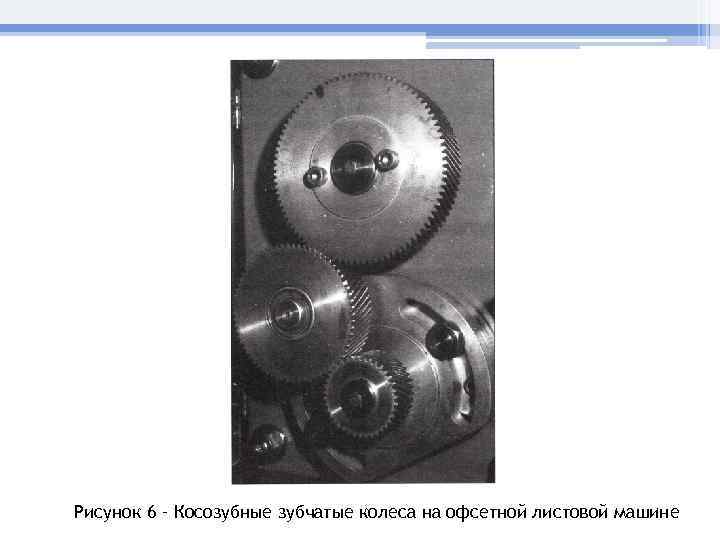 Рисунок 6 - Косозубные зубчатые колеса на офсетной листовой машине